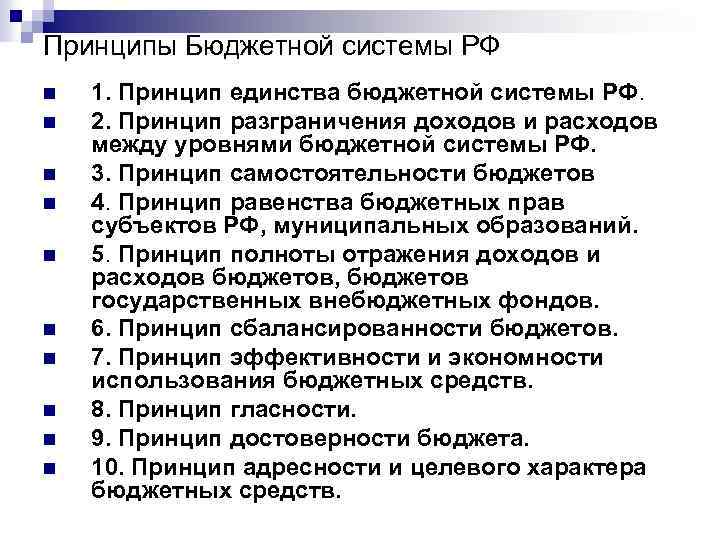 Принципы Бюджетной системы РФ

1. Принцип единства бюджетной системы РФ.
2. Принцип разграничения доходов и расходов между уровнями бюджетной системы РФ.
3. Принцип самостоятельности бюджетов
4. Принцип равенства бюджетных прав субъектов РФ, муниципальных образований.
5. Принцип полноты отражения доходов и расходов бюджетов, бюджетов государственных внебюджетных фондов.
6. Принцип сбалансированности бюджетов.
7. Принцип эффективности и экономности использования бюджетных средств.
8. Принцип гласности.
9. Принцип достоверности бюджета.
10. Принцип адресности и целевого характера бюджетных средств.